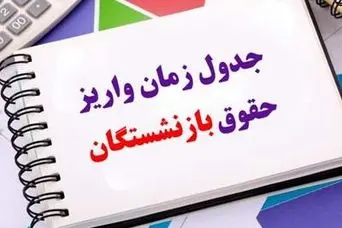 جدول زمان واریز
حقوق بازنشستگان